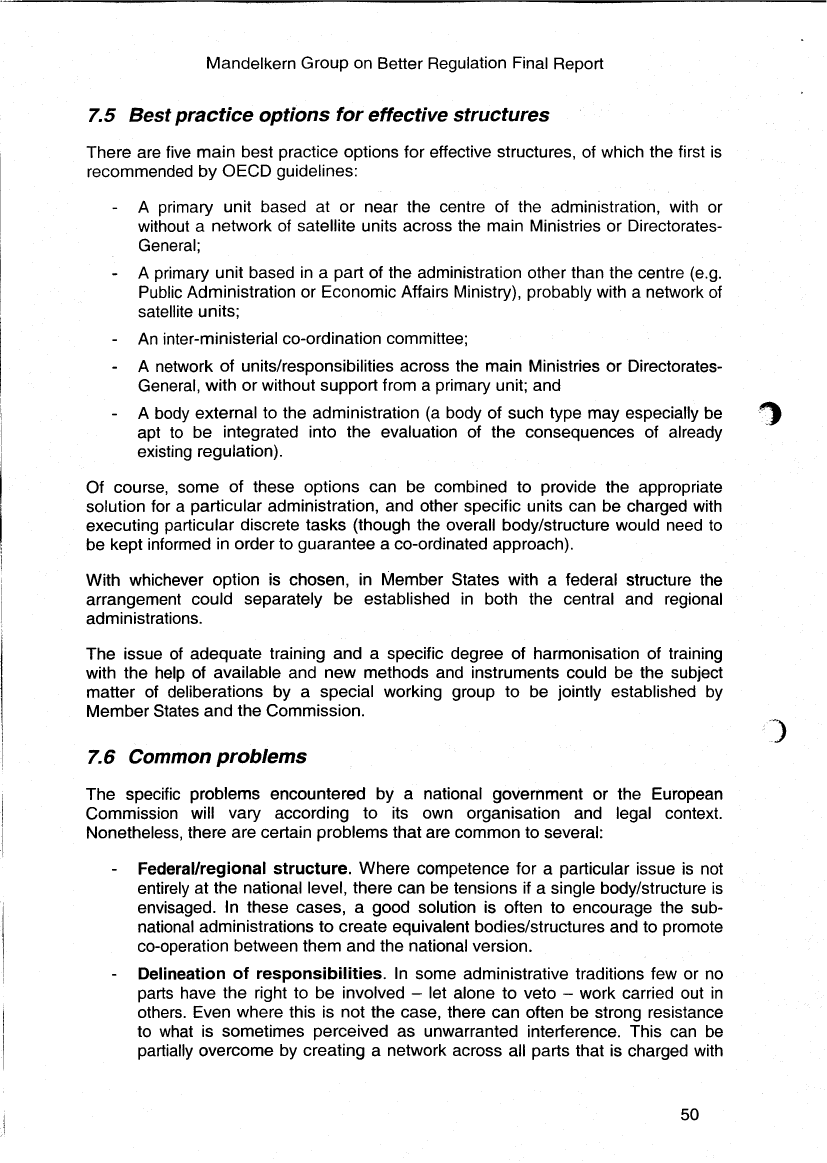 Mandelkern Group on Better Regulation Final Report

7.5 Best practice options for effective structures

There are five main best practice options for effective structures, of which the first is recommended by OECD guidelines:

- A primary unit based at or near the centre of the administration, with or without a network of satellite units across the main Ministries or Directorates-General;

- A primary unit based in a part of the administration other than the centre (e.g. Public Administration or Economic Affairs Ministry), probably with a network of satellite units;

- An inter-ministerial co-ordination committee;

- A network of units/responsibilities across the main Ministries or Directorates-General, with or without support from a primary unit; and

- A body external to the administration (a body of such type may especially be apt to be integrated into the evaluation of the consequences of already existing regulation).

Of course, some of these options can be combined to provide the appropriate solution for a particular administration, and other specific units can be charged with executing particular discrete tasks (though the overall body/structure would need to be kept informed in order to guarantee a co-ordinated approach).

With whichever option is chosen, in Member States with a federal structure the arrangement could separately be established in both the central and regional administrations.

The issue of adequate training and a specific degree of harmonisation of training with the help of available and new methods and instruments could be the subject matter of deliberations by a special working group to be jointly established by Member States and the Commission.

7.6 Common problems

The specific problems encountered by a national government or the European Commission will vary according to its own organisation and legal context. Nonetheless, there are certain problems that are common to several:

- Federal/regional structure. Where competence for a particular issue is not entirely at the national level, there can be tensions if a single body/structure is envisaged. In these cases, a good solution is often to encourage the sub-national administrations to create equivalent bodies/structures and to promote co-operation between them and the national version.

- Delineation of responsibilities. In some administrative traditions few or no parts have the right to be involved – let alone to veto – work carried out in others. Even where this is not the case, there can often be strong resistance to what is sometimes perceived as unwarranted interference. This can be partially overcome by creating a network across all parts that is charged with

50